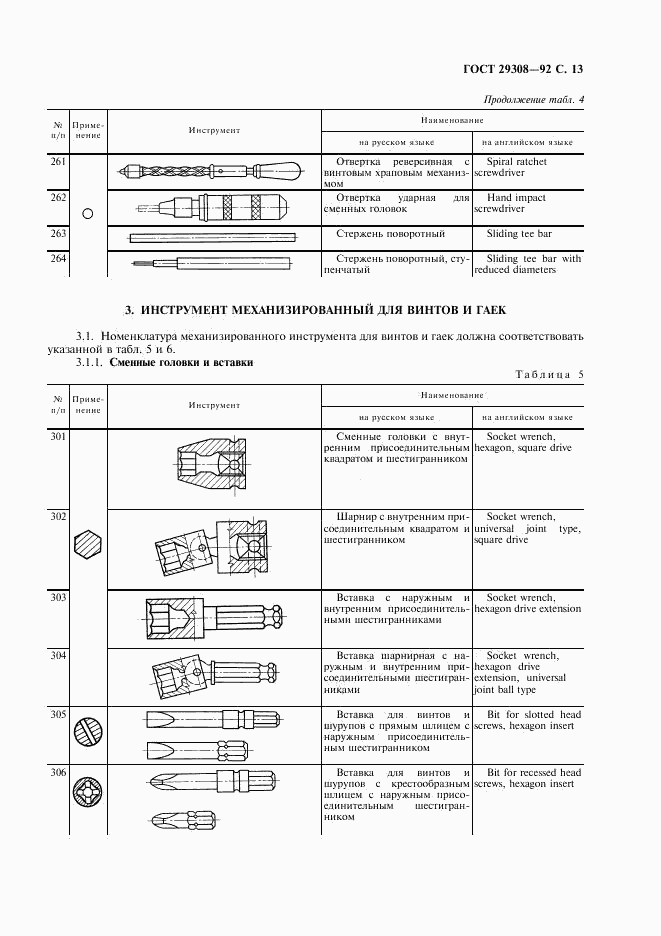 ГОСТ 29308—92 С. 13

Продолжение табл. 4

| № п/п | Применение | Инструмент | Наименование на русском языке | Наименование на английском языке |
|---|---|---|---|---|
| 261 | | | Отвертка реверсивная с винтовым храповым механизмом | Spiral ratchet screwdriver |
| 262 | | | Отвертка ударная для сменных головок | Hand impact screwdriver |
| 263 | | | Стержень поворотный | Sliding tee bar |
| 264 | | | Стержень поворотный, ступенчатый | Sliding tee bar with reduced diameters |

3. ИНСТРУМЕНТ МЕХАНИЗИРОВАННЫЙ ДЛЯ ВИНТОВ И ГАЕК

3.1. Номенклатура механизированного инструмента для винтов и гаек должна соответствовать указанной в табл. 5 и 6.

3.1.1. Сменные головки и вставки

Таблица 5

| № п/п | Применение | Инструмент | Наименование на русском языке | Наименование на английском языке |
|---|---|---|---|---|
| 301 | | | Сменные головки с внутренним присоединительным квадратом и шестигранником | Socket wrench, hexagon, square drive |
| 302 | | | Шарнир с внутренним присоединительным квадратом и шестигранником | Socket wrench, universal joint type, square drive |
| 303 | | | Вставка с наружным и внутренним присоединительными шестигранниками | Socket wrench, hexagon drive extension |
| 304 | | | Вставка шарнирная с наружным и внутренним присоединительными шестигранниками | Socket wrench, hexagon drive extension, universal joint ball type |
| 305 | | | Вставка для винтов и шурупов с прямым шлицем с наружным присоединительным шестигранником | Bit for slotted head screws, hexagon insert |
| 306 | | | Вставка для винтов и шурупов с крестообразным шлицем с наружным присоединительным шестигранником | Bit for recessed head screws, hexagon insert |